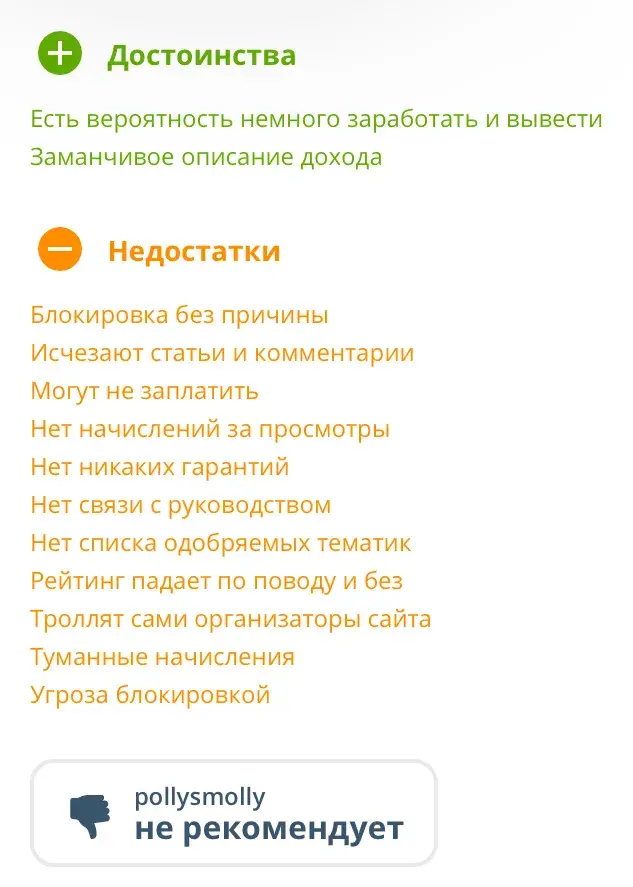 Достоинства

Есть вероятность немного заработать и вывести
Заманчивое описание дохода

Недостатки

Блокировка без причины
Исчезают статьи и комментарии
Могут не заплатить
Нет начислений за просмотры
Нет никаких гарантий
Нет связи с руководством
Нет списка одобряемых тематик
Рейтинг падает по поводу и без
Троллят сами организаторы сайта
Туманные начисления
Угроза блокировкой

pollysmolly
не рекомендует